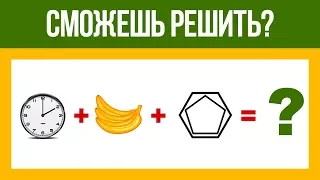 СМОЖЕШЬ РЕШИТЬ?

+ + = ?